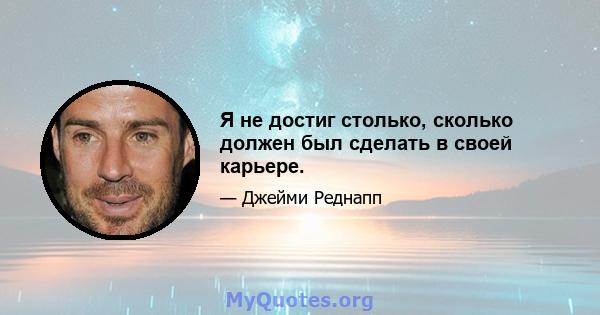 Я не достиг столько, сколько должен был сделать в своей карьере.

— Джейми Реднапп

MyQuotes.org